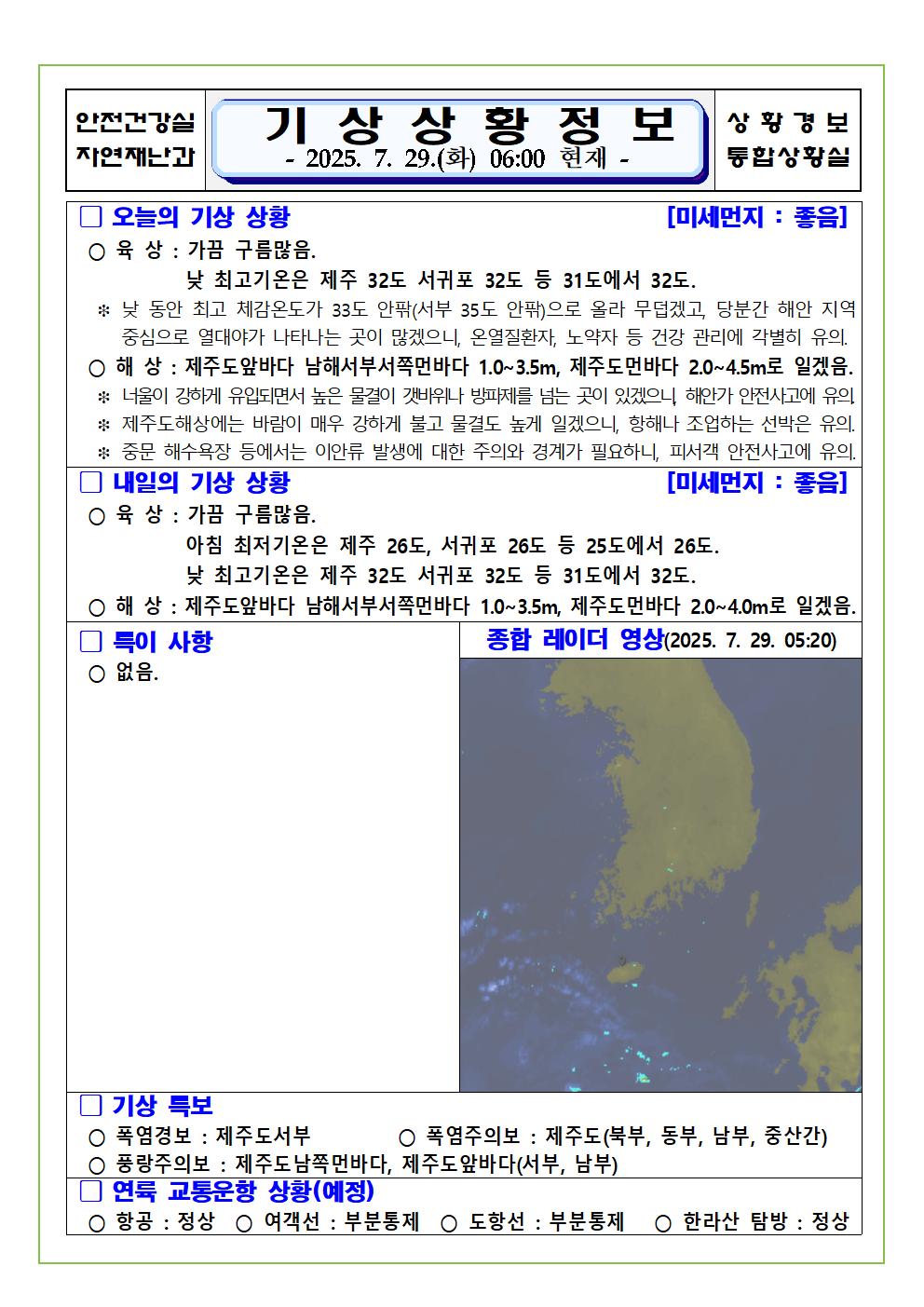 안전건강실
자연재난과

기 상 상 황 정 보
- 2025. 7. 29.(화) 06:00 현재 -

상 황 경 보
통합상황실

□ 오늘의 기상 상황 [미세먼지 : 좋음]

○ 육 상 : 가끔 구름많음.
낮 최고기온은 제주 32도 서귀포 32도 등 31도에서 32도.

※ 낮 동안 최고 체감온도가 33도 안팎(서부 35도 안팎)으로 올라 무덥겠고, 당분간 해안 지역 중심으로 열대야가 나타나는 곳이 많겠으니, 온열질환자, 노약자 등 건강 관리에 각별히 유의.

○ 해 상 : 제주도앞바다 남해서부서쪽먼바다 1.0~3.5m, 제주도먼바다 2.0~4.5m로 일겠음.

※ 너울이 강하게 유입되면서 높은 물결이 갯바위나 방파제를 넘는 곳이 있겠으니, 해안가 안전사고에 유의.

※ 제주도해상에는 바람이 매우 강하게 불고 물결도 높게 일겠으니, 항해나 조업하는 선박은 유의.

※ 중문 해수욕장 등에서는 이안류 발생에 대한 주의와 경계가 필요하니, 피서객 안전사고에 유의.

□ 내일의 기상 상황 [미세먼지 : 좋음]

○ 육 상 : 가끔 구름많음.
아침 최저기온은 제주 26도, 서귀포 26도 등 25도에서 26도.
낮 최고기온은 제주 32도 서귀포 32도 등 31도에서 32도.

○ 해 상 : 제주도앞바다 남해서부서쪽먼바다 1.0~3.5m, 제주도먼바다 2.0~4.0m로 일겠음.

□ 특이 사항
○ 없음.

종합 레이더 영상(2025. 7. 29. 05:20)

□ 기상 특보
○ 폭염경보 : 제주도서부 ○ 폭염주의보 : 제주도(북부, 동부, 남부, 중산간)
○ 풍랑주의보 : 제주도남쪽먼바다, 제주도앞바다(서부, 남부)

□ 연륙 교통운항 상황(예정)
○ 항공 : 정상 ○ 여객선 : 부분통제 ○ 도항선 : 부분통제 ○ 한라산 탐방 : 정상